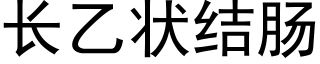 长乙状结肠